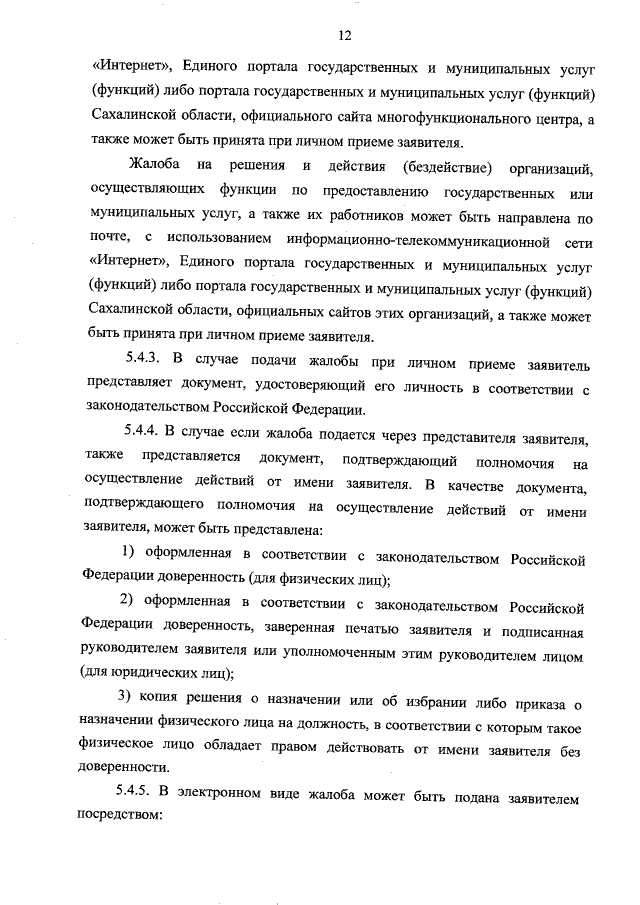 12

«Интернет», Единого портала государственных и муниципальных услуг (функций) либо портала государственных и муниципальных услуг (функций) Сахалинской области, официального сайта многофункционального центра, а также может быть принята при личном приеме заявителя.

Жалоба на решения и действия (бездействие) организаций, осуществляющих функции по предоставлению государственных или муниципальных услуг, а также их работников может быть направлена по почте, с использованием информационно-телекоммуникационной сети «Интернет», Единого портала государственных и муниципальных услуг (функций) либо портала государственных и муниципальных услуг (функций) Сахалинской области, официальных сайтов этих организаций, а также может быть принята при личном приеме заявителя.

5.4.3. В случае подачи жалобы при личном приеме заявитель представляет документ, удостоверяющий его личность в соответствии с законодательством Российской Федерации.

5.4.4. В случае если жалоба подается через представителя заявителя, также представляется документ, подтверждающий полномочия на осуществление действий от имени заявителя. В качестве документа, подтверждающего полномочия на осуществление действий от имени заявителя, может быть представлена:

1) оформленная в соответствии с законодательством Российской Федерации доверенность (для физических лиц);

2) оформленная в соответствии с законодательством Российской Федерации доверенность, заверенная печатью заявителя и подписанная руководителем заявителя или уполномоченным этим руководителем лицом (для юридических лиц);

3) копия решения о назначении или об избрании либо приказа о назначении физического лица на должность, в соответствии с которым такое физическое лицо обладает правом действовать от имени заявителя без доверенности.

5.4.5. В электронном виде жалоба может быть подана заявителем посредством: